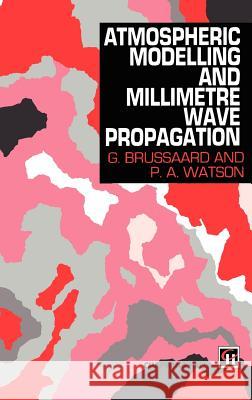 ATMOSPHERIC MODELLING AND MILLIMETRE WAVE PROPAGATION

G. BRUSSAARD AND P. A. WATSON

Kraina Książek